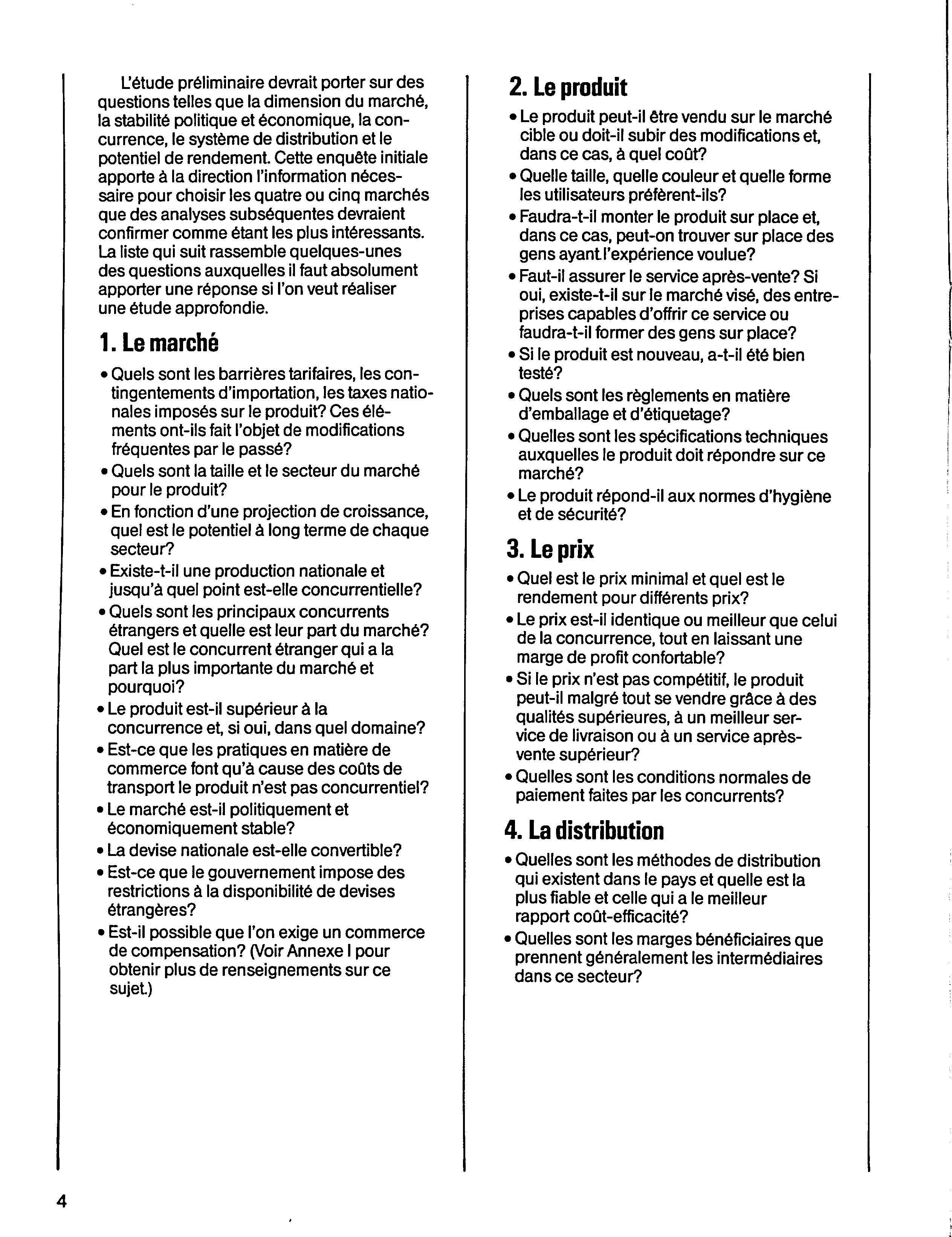 L'étude préliminaire devrait porter sur des questions telles que la dimension du marché, la stabilité politique et économique, la concurrence, le système de distribution et le potentiel de rendement. Cette enquête initiale apporte à la direction l'information nécessaire pour choisir les quatre ou cinq marchés que des analyses subséquentes devraient confirmer comme étant les plus intéressants. La liste qui suit rassemble quelques-unes des questions auxquelles il faut absolument apporter une réponse si l'on veut réaliser une étude approfondie.

1. Le marché

• Quels sont les barrières tarifaires, les contingentements d'importation, les taxes nationales imposés sur le produit? Ces éléments ont-ils fait l'objet de modifications fréquentes par le passé?
• Quels sont la taille et le secteur du marché pour le produit?
• En fonction d'une projection de croissance, quel est le potentiel à long terme de chaque secteur?
• Existe-t-il une production nationale et jusqu'à quel point est-elle concurrentielle?
• Quels sont les principaux concurrents étrangers et quelle est leur part du marché? Quel est le concurrent étranger qui a la part la plus importante du marché et pourquoi?
• Le produit est-il supérieur à la concurrence et, si oui, dans quel domaine?
• Est-ce que les pratiques en matière de commerce font qu'à cause des coûts de transport le produit n'est pas concurrentiel?
• Le marché est-il politiquement et économiquement stable?
• La devise nationale est-elle convertible?
• Est-ce que le gouvernement impose des restrictions à la disponibilité de devises étrangères?
• Est-il possible que l'on exige un commerce de compensation? (Voir Annexe I pour obtenir plus de renseignements sur ce sujet.)

2. Le produit

• Le produit peut-il être vendu sur le marché cible ou doit-il subir des modifications et, dans ce cas, à quel coût?
• Quelle taille, quelle couleur et quelle forme les utilisateurs préfèrent-ils?
• Faudra-t-il monter le produit sur place et, dans ce cas, peut-on trouver sur place des gens ayant l'expérience voulue?
• Faut-il assurer le service après-vente? Si oui, existe-t-il sur le marché visé, des entreprises capables d'offrir ce service ou faudra-t-il former des gens sur place?
• Si le produit est nouveau, a-t-il été bien testé?
• Quels sont les règlements en matière d'emballage et d'étiquetage?
• Quelles sont les spécifications techniques auxquelles le produit doit répondre sur ce marché?
• Le produit répond-il aux normes d'hygiène et de sécurité?

3. Le prix

• Quel est le prix minimal et quel est le rendement pour différents prix?
• Le prix est-il identique ou meilleur que celui de la concurrence, tout en laissant une marge de profit confortable?
• Si le prix n'est pas compétitif, le produit peut-il malgré tout se vendre grâce à des qualités supérieures, à un meilleur service de livraison ou à un service après-vente supérieur?
• Quelles sont les conditions normales de paiement faites par les concurrents?

4. La distribution

• Quelles sont les méthodes de distribution qui existent dans le pays et quelle est la plus fiable et celle qui a le meilleur rapport coût-efficacité?
• Quelles sont les marges bénéficiaires que prennent généralement les intermédiaires dans ce secteur?

4